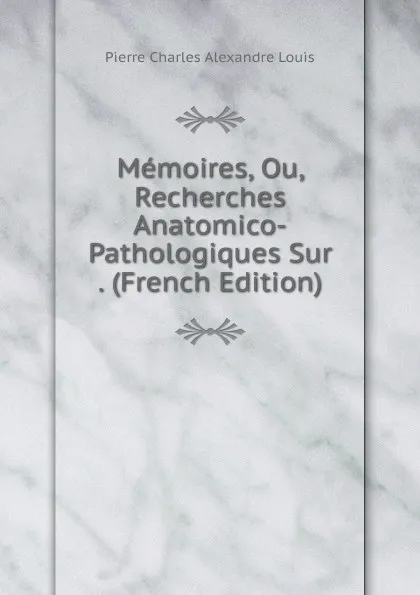 Pierre Charles Alexandre Louis

Mémoires, Ou, Recherches Anatomico-Pathologiques Sur . (French Edition)